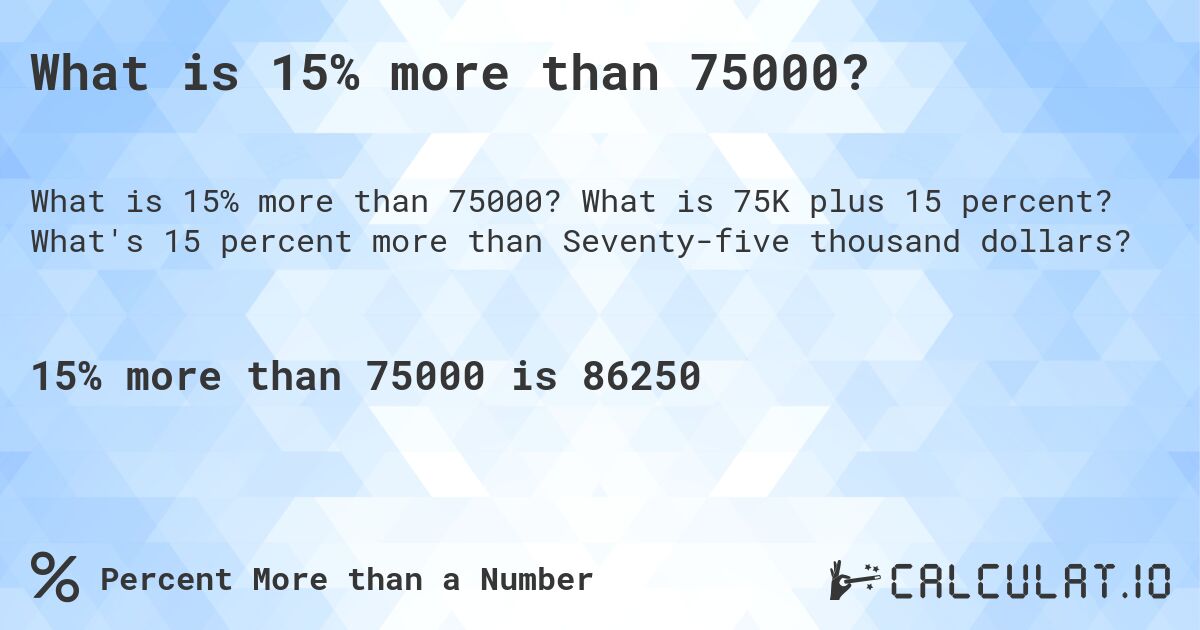 What is 15% more than 75000?

What is 15% more than 75000? What is 75K plus 15 percent? What's 15 percent more than Seventy-five thousand dollars?

15% more than 75000 is 86250

% Percent More than a Number

CALCULAT.IO